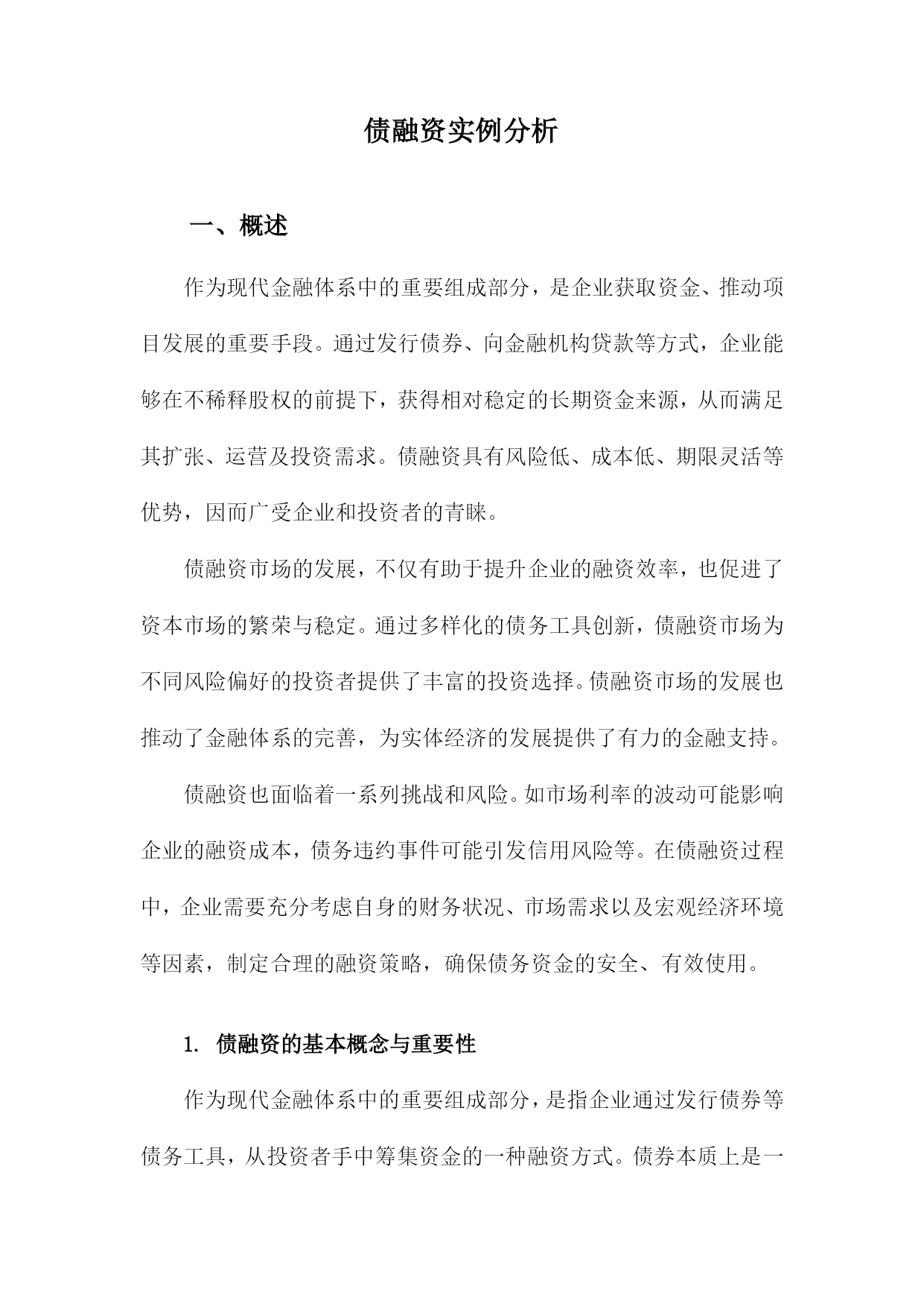 债融资实例分析

一、概述

作为现代金融体系中的重要组成部分，是企业获取资金、推动项目发展的重要手段。通过发行债券、向金融机构贷款等方式，企业能够在不稀释股权的前提下，获得相对稳定的长期资金来源，从而满足其扩张、运营及投资需求。债融资具有风险低、成本低、期限灵活等优势，因而广受企业和投资者的青睐。

债融资市场的发展，不仅有助于提升企业的融资效率，也促进了资本市场的繁荣与稳定。通过多样化的债务工具创新，债融资市场为不同风险偏好的投资者提供了丰富的投资选择。债融资市场的发展也推动了金融体系的完善，为实体经济的发展提供了有力的金融支持。

债融资也面临着一系列挑战和风险。如市场利率的波动可能影响企业的融资成本，债务违约事件可能引发信用风险等。在债融资过程中，企业需要充分考虑自身的财务状况、市场需求以及宏观经济环境等因素，制定合理的融资策略，确保债务资金的安全、有效使用。

1. 债融资的基本概念与重要性

作为现代金融体系中的重要组成部分，是指企业通过发行债券等债务工具，从投资者手中筹集资金的一种融资方式。债券本质上是一